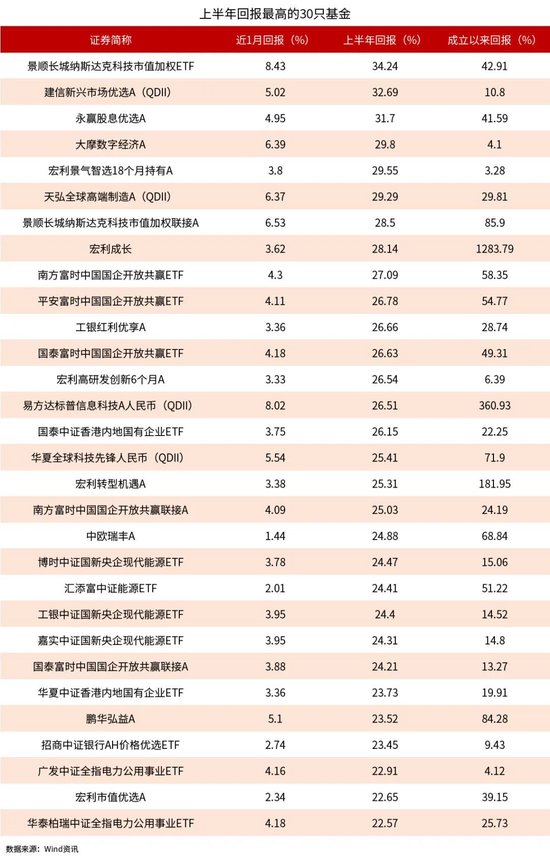 上半年回报最高的30只基金

| 证券简称 | 近1月回报（%） | 上半年回报（%） | 成立以来回报（%） |
|---|---|---|---|
| 景顺长城纳斯达克科技市值加权ETF | 8.43 | 34.24 | 42.91 |
| 建信新兴市场优选A（QDII） | 5.02 | 32.69 | 10.8 |
| 永赢股息优选A | 4.95 | 31.7 | 41.59 |
| 大摩数字经济A | 6.39 | 29.8 | 4.1 |
| 宏利景气智选18个月持有A | 3.8 | 29.55 | 3.28 |
| 天弘全球高端制造A（QDII） | 6.37 | 29.29 | 29.81 |
| 景顺长城纳斯达克科技市值加权联接A | 6.53 | 28.5 | 85.9 |
| 宏利成长 | 3.62 | 28.14 | 1283.79 |
| 南方富时中国国企开放共赢ETF | 4.3 | 27.09 | 58.35 |
| 平安富时中国国企开放共赢ETF | 4.11 | 26.78 | 54.77 |
| 工银红利优享A | 3.36 | 26.66 | 28.74 |
| 国泰富时中国国企开放共赢ETF | 4.18 | 26.63 | 49.31 |
| 宏利高研发创新6个月A | 3.33 | 26.54 | 6.39 |
| 易方达标普信息科技A人民币（QDII） | 8.02 | 26.51 | 360.93 |
| 国泰中证香港内地国有企业ETF | 3.75 | 26.15 | 22.25 |
| 华夏全球科技先锋人民币（QDII） | 5.54 | 25.41 | 71.9 |
| 宏利转型机遇A | 3.38 | 25.31 | 181.95 |
| 南方富时中国国企开放共赢联接A | 4.09 | 25.03 | 24.19 |
| 中欧瑞丰A | 1.44 | 24.88 | 68.84 |
| 博时中证国新央企现代能源ETF | 3.78 | 24.47 | 15.06 |
| 汇添富中证能源ETF | 2.01 | 24.41 | 51.22 |
| 工银中证国新央企现代能源ETF | 3.95 | 24.4 | 14.52 |
| 嘉实中证国新央企现代能源ETF | 3.95 | 24.31 | 14.8 |
| 国泰富时中国国企开放共赢联接A | 3.88 | 24.21 | 13.27 |
| 华夏中证香港内地国有企业ETF | 3.36 | 23.73 | 19.91 |
| 鹏华弘益A | 5.1 | 23.52 | 84.28 |
| 招商中证银行AH价格优选ETF | 2.74 | 23.45 | 9.43 |
| 广发中证全指电力公用事业ETF | 4.16 | 22.91 | 4.12 |
| 宏利市值优选A | 2.34 | 22.65 | 39.15 |
| 华泰柏瑞中证全指电力公用事业ETF | 4.18 | 22.57 | 25.73 |

数据来源：Wind资讯